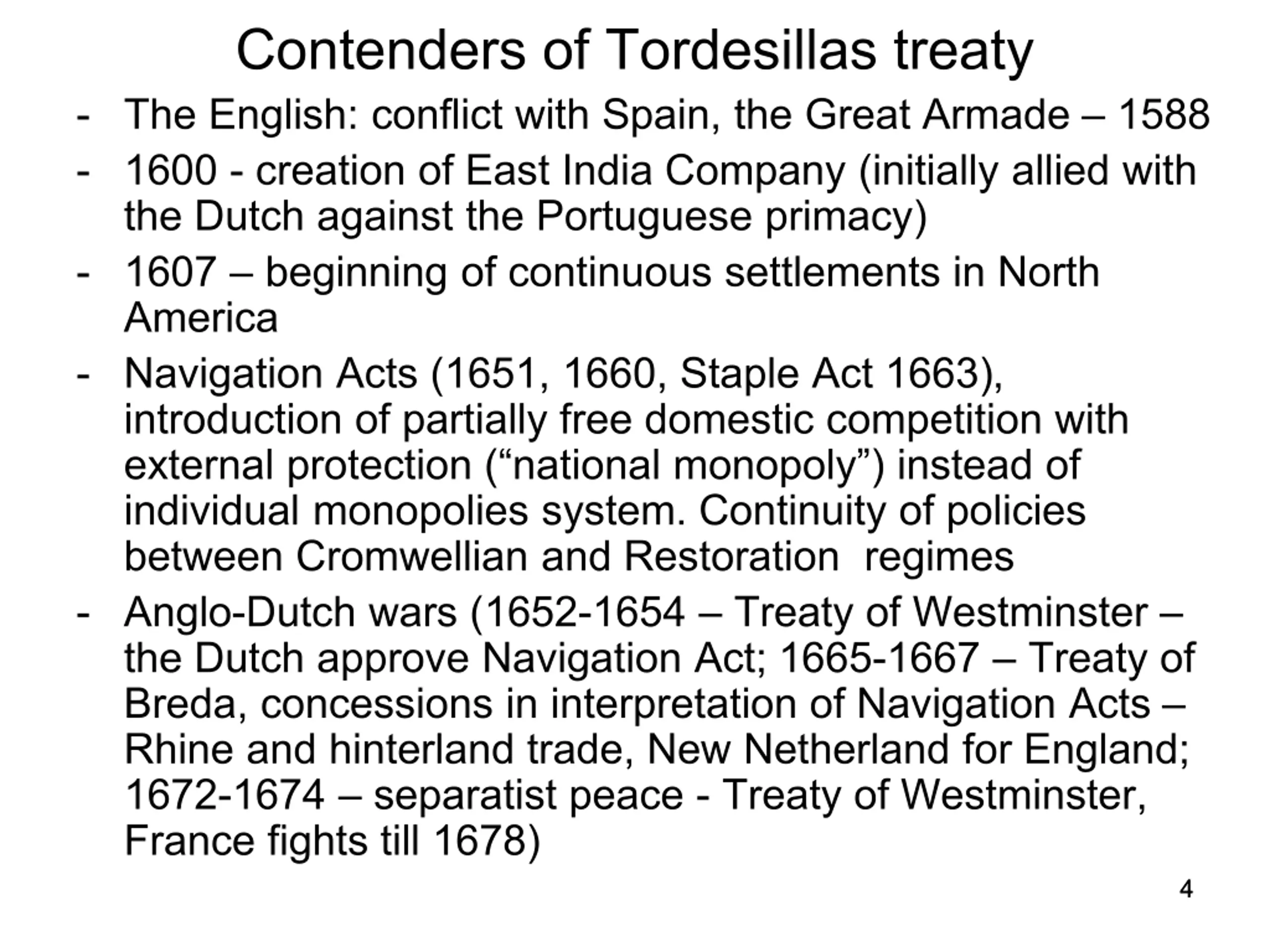 Contenders of Tordesillas treaty

- The English: conflict with Spain, the Great Armade – 1588
- 1600 - creation of East India Company (initially allied with the Dutch against the Portuguese primacy)
- 1607 – beginning of continuous settlements in North America
- Navigation Acts (1651, 1660, Staple Act 1663), introduction of partially free domestic competition with external protection ("national monopoly") instead of individual monopolies system. Continuity of policies between Cromwellian and Restoration regimes
- Anglo-Dutch wars (1652-1654 – Treaty of Westminster – the Dutch approve Navigation Act; 1665-1667 – Treaty of Breda, concessions in interpretation of Navigation Acts – Rhine and hinterland trade, New Netherland for England; 1672-1674 – separatist peace - Treaty of Westminster, France fights till 1678)

4